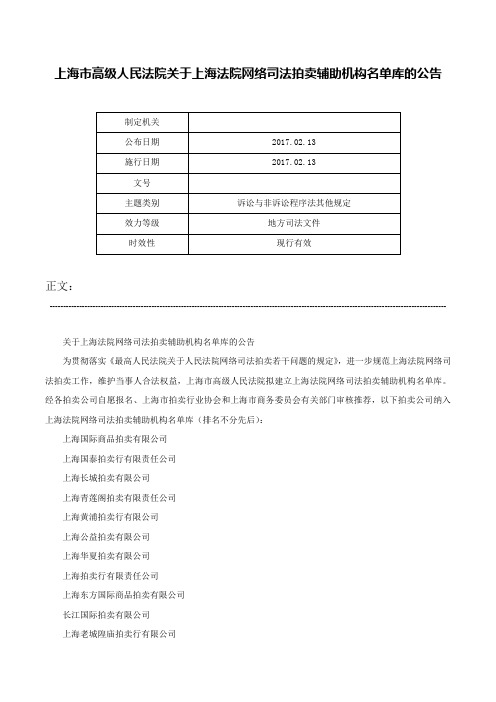 上海市高级人民法院关于上海法院网络司法拍卖辅助机构名单库的公告

| 制定机关 |  |
|---|---|
| 公布日期 | 2017.02.13 |
| 施行日期 | 2017.02.13 |
| 文号 |  |
| 主题类别 | 诉讼与非诉讼程序法其他规定 |
| 效力等级 | 地方司法文件 |
| 时效性 | 现行有效 |

正文：

关于上海法院网络司法拍卖辅助机构名单库的公告

为贯彻落实《最高人民法院关于人民法院网络司法拍卖若干问题的规定》，进一步规范上海法院网络司法拍卖工作，维护当事人合法权益，上海市高级人民法院拟建立上海法院网络司法拍卖辅助机构名单库。经各拍卖公司自愿报名、上海市拍卖行业协会和上海市商务委员会有关部门审核推荐，以下拍卖公司纳入上海法院网络司法拍卖辅助机构名单库（排名不分先后）：

上海国际商品拍卖有限公司

上海国泰拍卖行有限责任公司

上海长城拍卖有限公司

上海青莲阁拍卖有限责任公司

上海黄浦拍卖行有限公司

上海公益拍卖有限公司

上海华夏拍卖有限公司

上海拍卖行有限责任公司

上海东方国际商品拍卖有限公司

长江国际拍卖有限公司

上海老城隍庙拍卖行有限公司